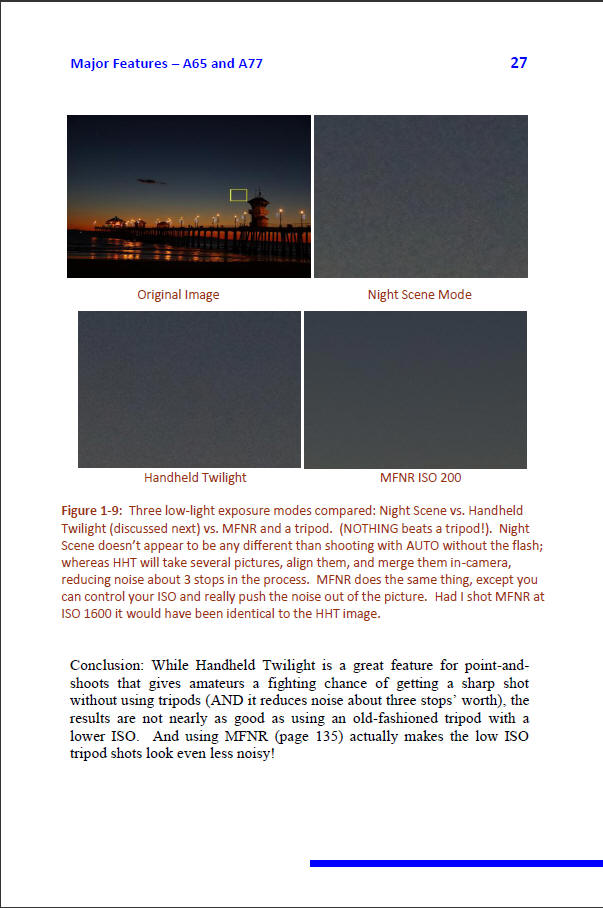 Major Features – A65 and A77

27

Original Image

Night Scene Mode

Handheld Twilight

MFNR ISO 200

Figure 1-9: Three low-light exposure modes compared: Night Scene vs. Handheld Twilight (discussed next) vs. MFNR and a tripod. (NOTHING beats a tripod!). Night Scene doesn't appear to be any different than shooting with AUTO without the flash; whereas HHT will take several pictures, align them, and merge them in-camera, reducing noise about 3 stops in the process. MFNR does the same thing, except you can control your ISO and really push the noise out of the picture. Had I shot MFNR at ISO 1600 it would have been identical to the HHT image.

Conclusion: While Handheld Twilight is a great feature for point-and-shoots that gives amateurs a fighting chance of getting a sharp shot without using tripods (AND it reduces noise about three stops' worth), the results are not nearly as good as using an old-fashioned tripod with a lower ISO. And using MFNR (page 135) actually makes the low ISO tripod shots look even less noisy!